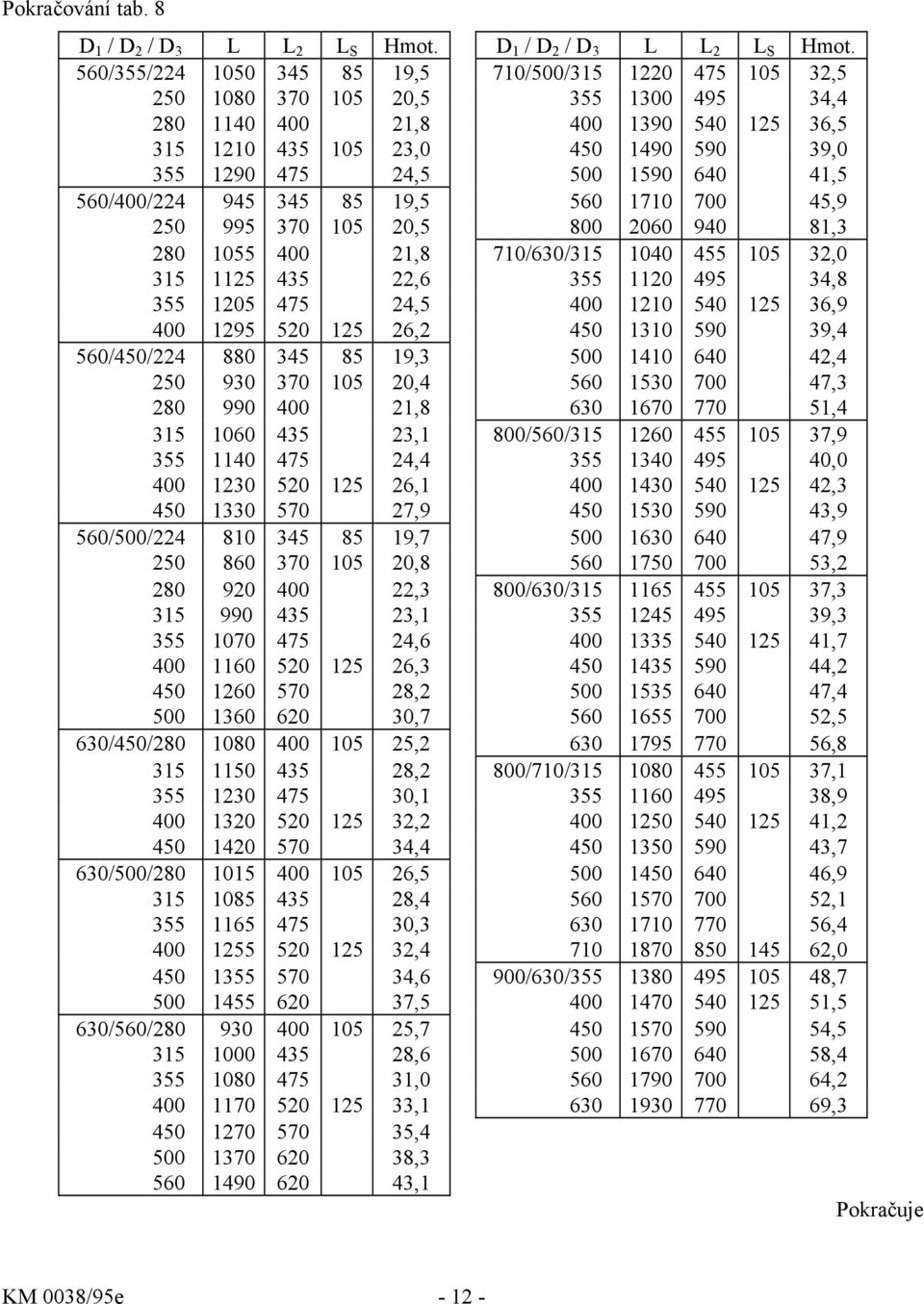 Pokračování tab. 8

| $D_1$ / $D_2$ / $D_3$ | L | $L_2$ | $L_S$ | Hmot. |
|---|---|---|---|---|
| 560/355/224 | 1050 | 345 | 85 | 19,5 |
| 250 | 1080 | 370 | 105 | 20,5 |
| 280 | 1140 | 400 | | 21,8 |
| 315 | 1210 | 435 | 105 | 23,0 |
| 355 | 1290 | 475 | | 24,5 |
| 560/400/224 | 945 | 345 | 85 | 19,5 |
| 250 | 995 | 370 | 105 | 20,5 |
| 280 | 1055 | 400 | | 21,8 |
| 315 | 1125 | 435 | | 22,6 |
| 355 | 1205 | 475 | | 24,5 |
| 400 | 1295 | 520 | 125 | 26,2 |
| 560/450/224 | 880 | 345 | 85 | 19,3 |
| 250 | 930 | 370 | 105 | 20,4 |
| 280 | 990 | 400 | | 21,8 |
| 315 | 1060 | 435 | | 23,1 |
| 355 | 1140 | 475 | | 24,4 |
| 400 | 1230 | 520 | 125 | 26,1 |
| 450 | 1330 | 570 | | 27,9 |
| 560/500/224 | 810 | 345 | 85 | 19,7 |
| 250 | 860 | 370 | 105 | 20,8 |
| 280 | 920 | 400 | | 22,3 |
| 315 | 990 | 435 | | 23,1 |
| 355 | 1070 | 475 | | 24,6 |
| 400 | 1160 | 520 | 125 | 26,3 |
| 450 | 1260 | 570 | | 28,2 |
| 500 | 1360 | 620 | | 30,7 |
| 630/450/280 | 1080 | 400 | 105 | 25,2 |
| 315 | 1150 | 435 | | 28,2 |
| 355 | 1230 | 475 | | 30,1 |
| 400 | 1320 | 520 | 125 | 32,2 |
| 450 | 1420 | 570 | | 34,4 |
| 630/500/280 | 1015 | 400 | 105 | 26,5 |
| 315 | 1085 | 435 | | 28,4 |
| 355 | 1165 | 475 | | 30,3 |
| 400 | 1255 | 520 | 125 | 32,4 |
| 450 | 1355 | 570 | | 34,6 |
| 500 | 1455 | 620 | | 37,5 |
| 630/560/280 | 930 | 400 | 105 | 25,7 |
| 315 | 1000 | 435 | | 28,6 |
| 355 | 1080 | 475 | | 31,0 |
| 400 | 1170 | 520 | 125 | 33,1 |
| 450 | 1270 | 570 | | 35,4 |
| 500 | 1370 | 620 | | 38,3 |
| 560 | 1490 | 620 | | 43,1 |

| $D_1$ / $D_2$ / $D_3$ | L | $L_2$ | $L_S$ | Hmot. |
|---|---|---|---|---|
| 710/500/315 | 1220 | 475 | 105 | 32,5 |
| 355 | 1300 | 495 | | 34,4 |
| 400 | 1390 | 540 | 125 | 36,5 |
| 450 | 1490 | 590 | | 39,0 |
| 500 | 1590 | 640 | | 41,5 |
| 560 | 1710 | 700 | | 45,9 |
| 800 | 2060 | 940 | | 81,3 |
| 710/630/315 | 1040 | 455 | 105 | 32,0 |
| 355 | 1120 | 495 | | 34,8 |
| 400 | 1210 | 540 | 125 | 36,9 |
| 450 | 1310 | 590 | | 39,4 |
| 500 | 1410 | 640 | | 42,4 |
| 560 | 1530 | 700 | | 47,3 |
| 630 | 1670 | 770 | | 51,4 |
| 800/560/315 | 1260 | 455 | 105 | 37,9 |
| 355 | 1340 | 495 | | 40,0 |
| 400 | 1430 | 540 | 125 | 42,3 |
| 450 | 1530 | 590 | | 43,9 |
| 500 | 1630 | 640 | | 47,9 |
| 560 | 1750 | 700 | | 53,2 |
| 800/630/315 | 1165 | 455 | 105 | 37,3 |
| 355 | 1245 | 495 | | 39,3 |
| 400 | 1335 | 540 | 125 | 41,7 |
| 450 | 1435 | 590 | | 44,2 |
| 500 | 1535 | 640 | | 47,4 |
| 560 | 1655 | 700 | | 52,5 |
| 630 | 1795 | 770 | | 56,8 |
| 800/710/315 | 1080 | 455 | 105 | 37,1 |
| 355 | 1160 | 495 | | 38,9 |
| 400 | 1250 | 540 | 125 | 41,2 |
| 450 | 1350 | 590 | | 43,7 |
| 500 | 1450 | 640 | | 46,9 |
| 560 | 1570 | 700 | | 52,1 |
| 630 | 1710 | 770 | | 56,4 |
| 710 | 1870 | 850 | 145 | 62,0 |
| 900/630/355 | 1380 | 495 | 105 | 48,7 |
| 400 | 1470 | 540 | 125 | 51,5 |
| 450 | 1570 | 590 | | 54,5 |
| 500 | 1670 | 640 | | 58,4 |
| 560 | 1790 | 700 | | 64,2 |
| 630 | 1930 | 770 | | 69,3 |

Pokračuje

KM 0038/95e - 12 -